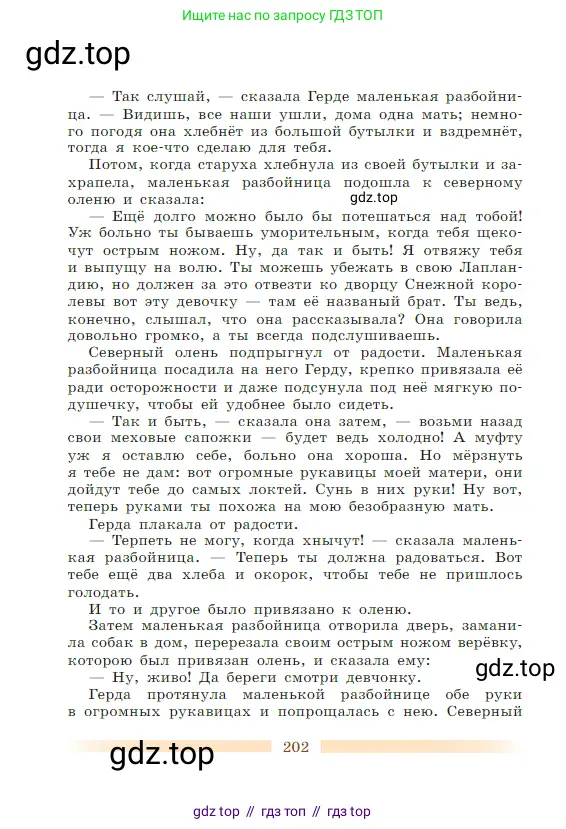 Ищите нас по запросу ГДЗ ТОП

gdz.top

— Так слушай, — сказала Герде маленькая разбойница. — Видишь, все наши ушли, дома одна мать; немного погодя она хлебнёт из большой бутылки и вздремнёт, тогда я кое-что сделаю для тебя.

Потом, когда старуха хлебнула из своей бутылки и захрапела, маленькая разбойница подошла к северному оленю и сказала:

gdz.top

— Ещё долго можно было бы потешаться над тобой! Уж больно ты бываешь уморительным, когда тебя щекочут острым ножом. Ну, да так и быть! Я отвяжу тебя и выпущу на волю. Ты можешь убежать в свою Лапландию, но должен за это отвезти ко дворцу Снежной королевы вот эту девочку — там её названый брат. Ты ведь, конечно, слышал, что она рассказывала? Она говорила довольно громко, а ты всегда подслушиваешь.

Северный олень подпрыгнул от радости. Маленькая разбойница посадила на него Герду, крепко привязала её ради осторожности и даже подсунула под неё мягкую подушечку, чтобы ей удобнее было сидеть.

— Так и быть, — сказала она затем, — возьми назад свои меховые сапожки — будет ведь холодно! А муфту уж я оставлю себе, больно она хороша. Но мёрзнуть я тебе не дам: вот огромные рукавицы моей матери, они дойдут тебе до самых локтей. Сунь в них руки! Ну вот, теперь руками ты похожа на мою безобразную мать.

Герда плакала от радости.

— Терпеть не могу, когда хнычут! — сказала маленькая разбойница. — Теперь ты должна радоваться. Вот тебе ещё два хлеба и окорок, чтобы тебе не пришлось голодать.

И то и другое было привязано к оленю.

Затем маленькая разбойница отворила дверь, заманила собак в дом, перерезала своим острым ножом верёвку, которою был привязан олень, и сказала ему:

— Ну, живо! Да береги смотри девчонку.

gdz.top

Герда протянула маленькой разбойнице обе руки в огромных рукавицах и попрощалась с нею. Северный

gdz.top

202

gdz top // гдз топ // гдз top